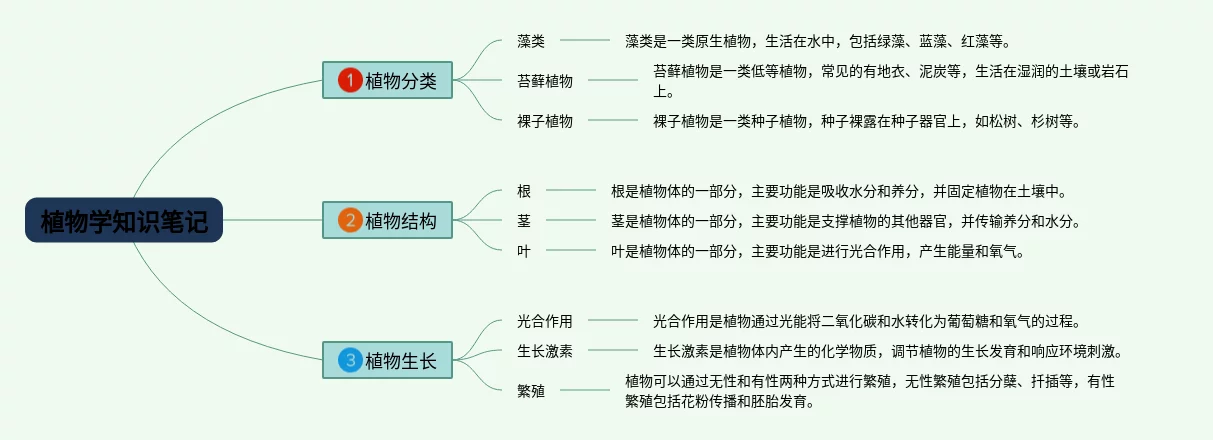 植物学知识笔记

1 植物分类

藻类

藻类是一类原生植物，生活在水中，包括绿藻、蓝藻、红藻等。

苔藓植物

苔藓植物是一类低等植物，常见的有地衣、泥炭等，生活在湿润的土壤或岩石上。

裸子植物

裸子植物是一类种子植物，种子裸露在种子器官上，如松树、杉树等。

2 植物结构

根

根是植物体的一部分，主要功能是吸收水分和养分，并固定植物在土壤中。

茎

茎是植物体的一部分，主要功能是支撑植物的其他器官，并传输养分和水分。

叶

叶是植物体的一部分，主要功能是进行光合作用，产生能量和氧气。

3 植物生长

光合作用

光合作用是植物通过光能将二氧化碳和水转化为葡萄糖和氧气的过程。

生长激素

生长激素是植物体内产生的化学物质，调节植物的生长发育和响应环境刺激。

繁殖

植物可以通过无性和有性两种方式进行繁殖，无性繁殖包括分蘖、扦插等，有性繁殖包括花粉传播和胚胎发育。